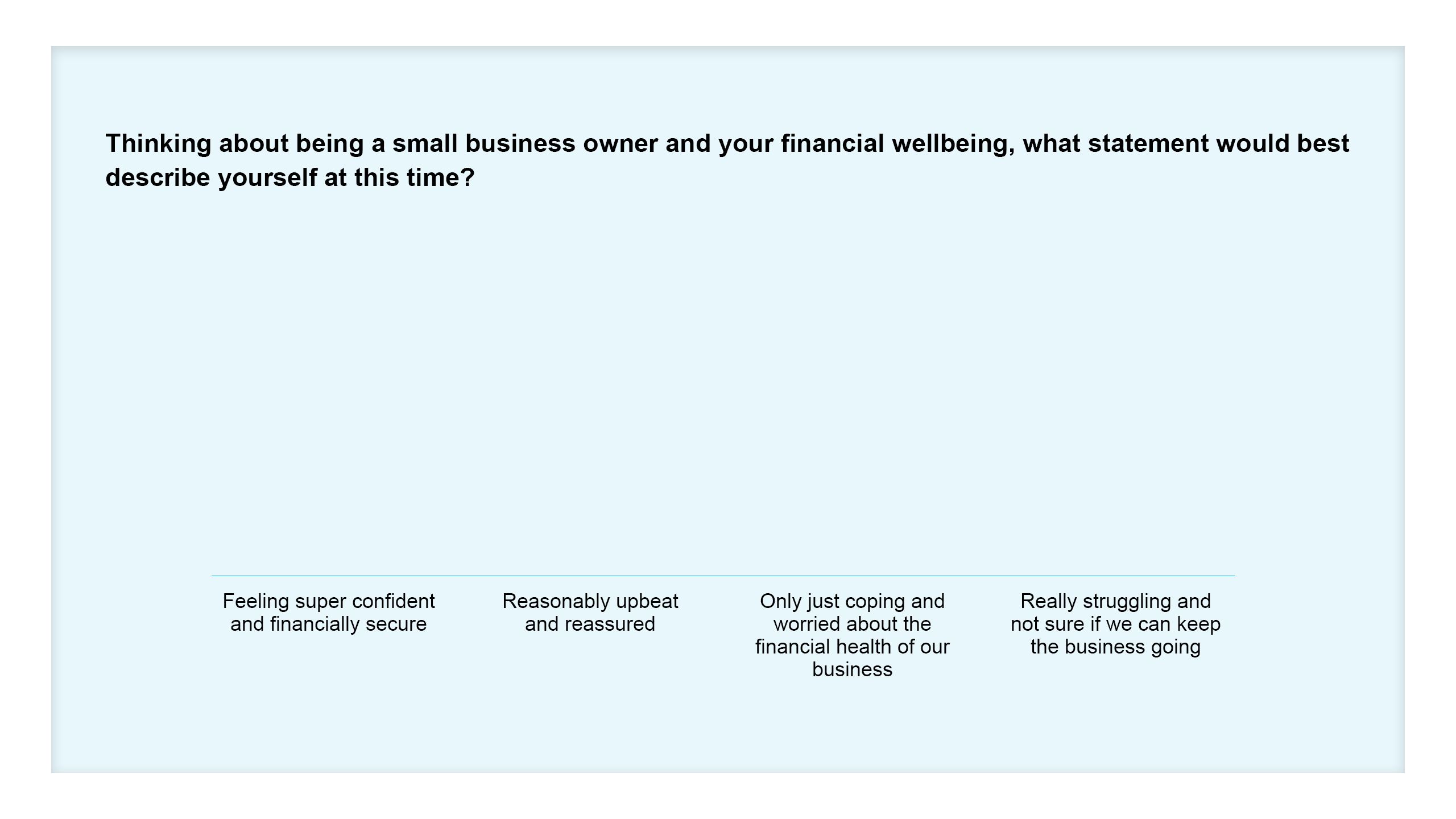 Thinking about being a small business owner and your financial wellbeing, what statement would best describe yourself at this time?

Feeling super confident and financially secure

Reasonably upbeat and reassured

Only just coping and worried about the financial health of our business

Really struggling and not sure if we can keep the business going